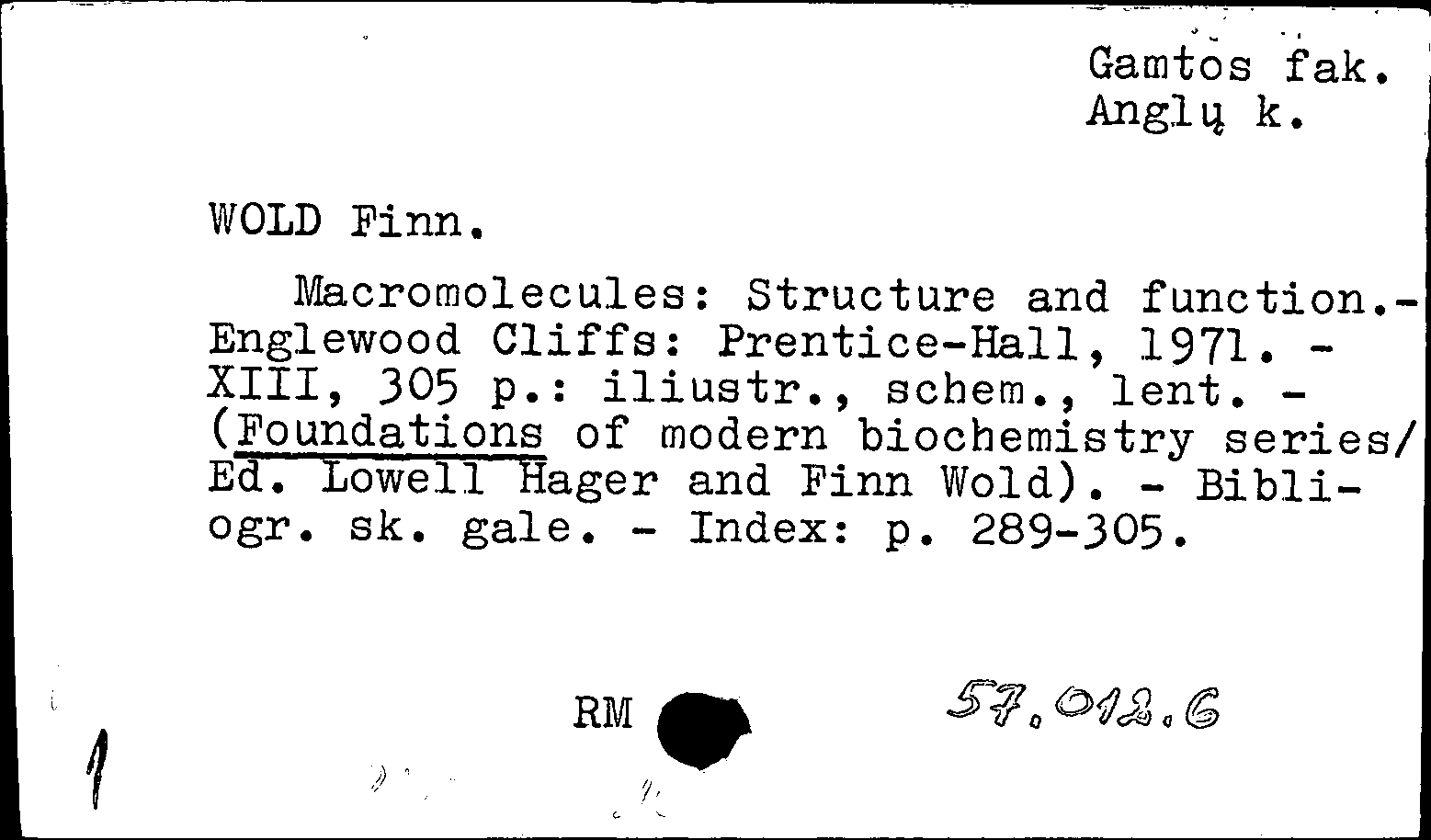 Gamtos fak.
Anglų k.

WOLD Finn.

Macromolecules: Structure and function.- Englewood Cliffs: Prentice-Hall, 1971. - XIII, 305 p.: iliustr., schem., lent. - (Foundations of modern biochemistry series/ Ed. Lowell Hager and Finn Wold). - Bibliogr. sk. gale. - Index: p. 289-305.

RM

57.012.6

1